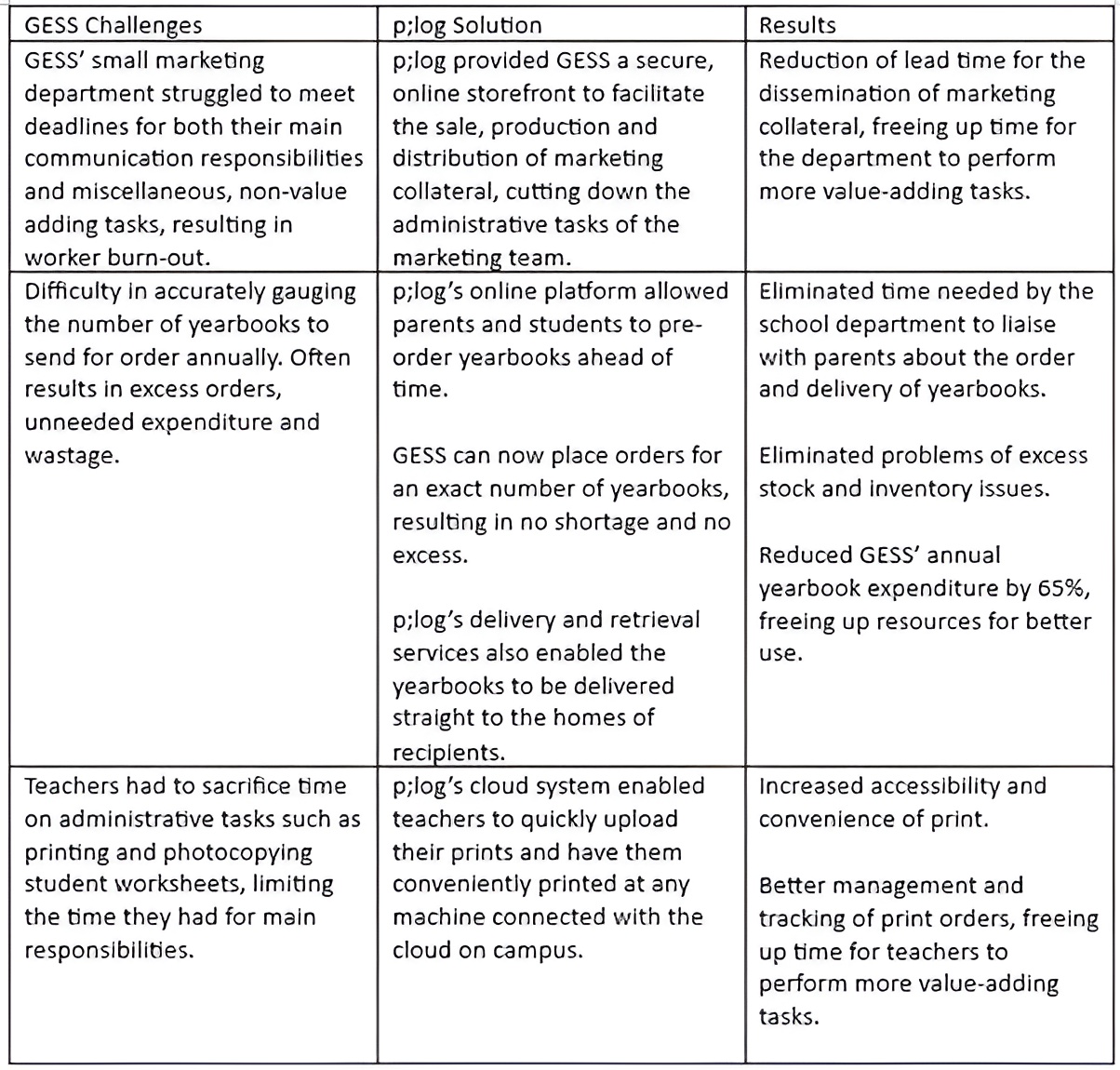 | GESS Challenges | p;log Solution | Results |
|---|---|---|
| GESS' small marketing department struggled to meet deadlines for both their main communication responsibilities and miscellaneous, non-value adding tasks, resulting in worker burn-out. | p;log provided GESS a secure, online storefront to facilitate the sale, production and distribution of marketing collateral, cutting down the administrative tasks of the marketing team. | Reduction of lead time for the dissemination of marketing collateral, freeing up time for the department to perform more value-adding tasks. |
| Difficulty in accurately gauging the number of yearbooks to send for order annually. Often results in excess orders, unneeded expenditure and wastage. | p;log's online platform allowed parents and students to pre-order yearbooks ahead of time.<br><br>GESS can now place orders for an exact number of yearbooks, resulting in no shortage and no excess.<br><br>p;log's delivery and retrieval services also enabled the yearbooks to be delivered straight to the homes of recipients. | Eliminated time needed by the school department to liaise with parents about the order and delivery of yearbooks.<br><br>Eliminated problems of excess stock and inventory issues.<br><br>Reduced GESS' annual yearbook expenditure by 65%, freeing up resources for better use. |
| Teachers had to sacrifice time on administrative tasks such as printing and photocopying student worksheets, limiting the time they had for main responsibilities. | p;log's cloud system enabled teachers to quickly upload their prints and have them conveniently printed at any machine connected with the cloud on campus. | Increased accessibility and convenience of print.<br><br>Better management and tracking of print orders, freeing up time for teachers to perform more value-adding tasks. |